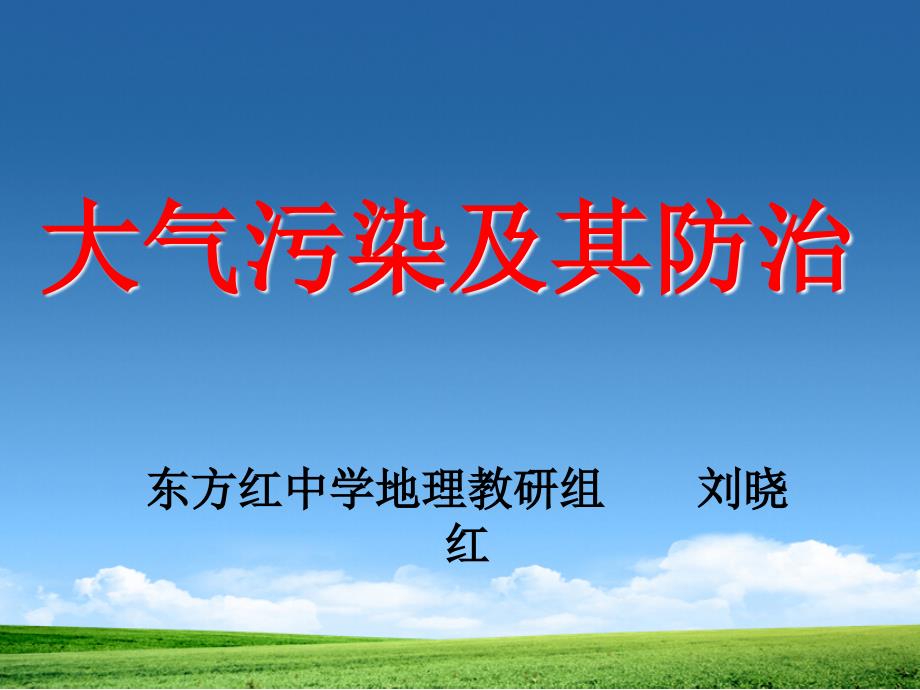 大气污染及其防治

东方红中学地理教研组　　刘晓红